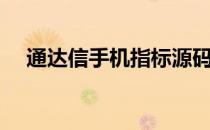 通达信手机指标源码